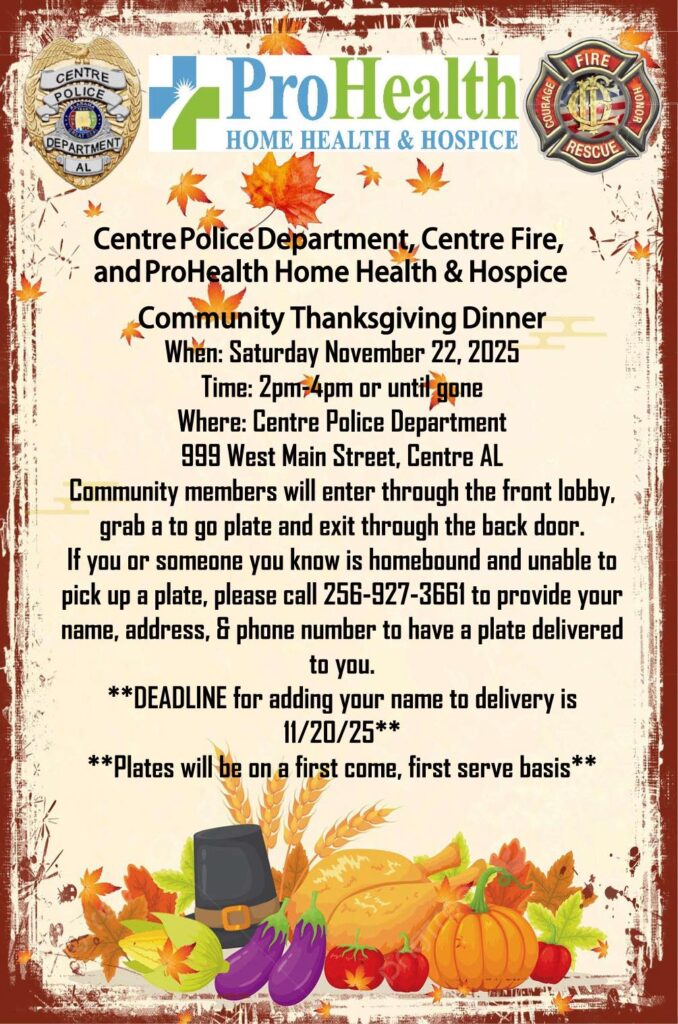 CENTRE POLICE DEPARTMENT AL

ProHealth
HOME HEALTH & HOSPICE

FIRE COURAGE HONOR RESCUE

Centre Police Department, Centre Fire, and ProHealth Home Health & Hospice

Community Thanksgiving Dinner
When: Saturday November 22, 2025
Time: 2pm-4pm or until gone
Where: Centre Police Department
999 West Main Street, Centre AL
Community members will enter through the front lobby, grab a to go plate and exit through the back door.
If you or someone you know is homebound and unable to pick up a plate, please call 256-927-3661 to provide your name, address, & phone number to have a plate delivered to you.
**DEADLINE for adding your name to delivery is 11/20/25**
**Plates will be on a first come, first serve basis**